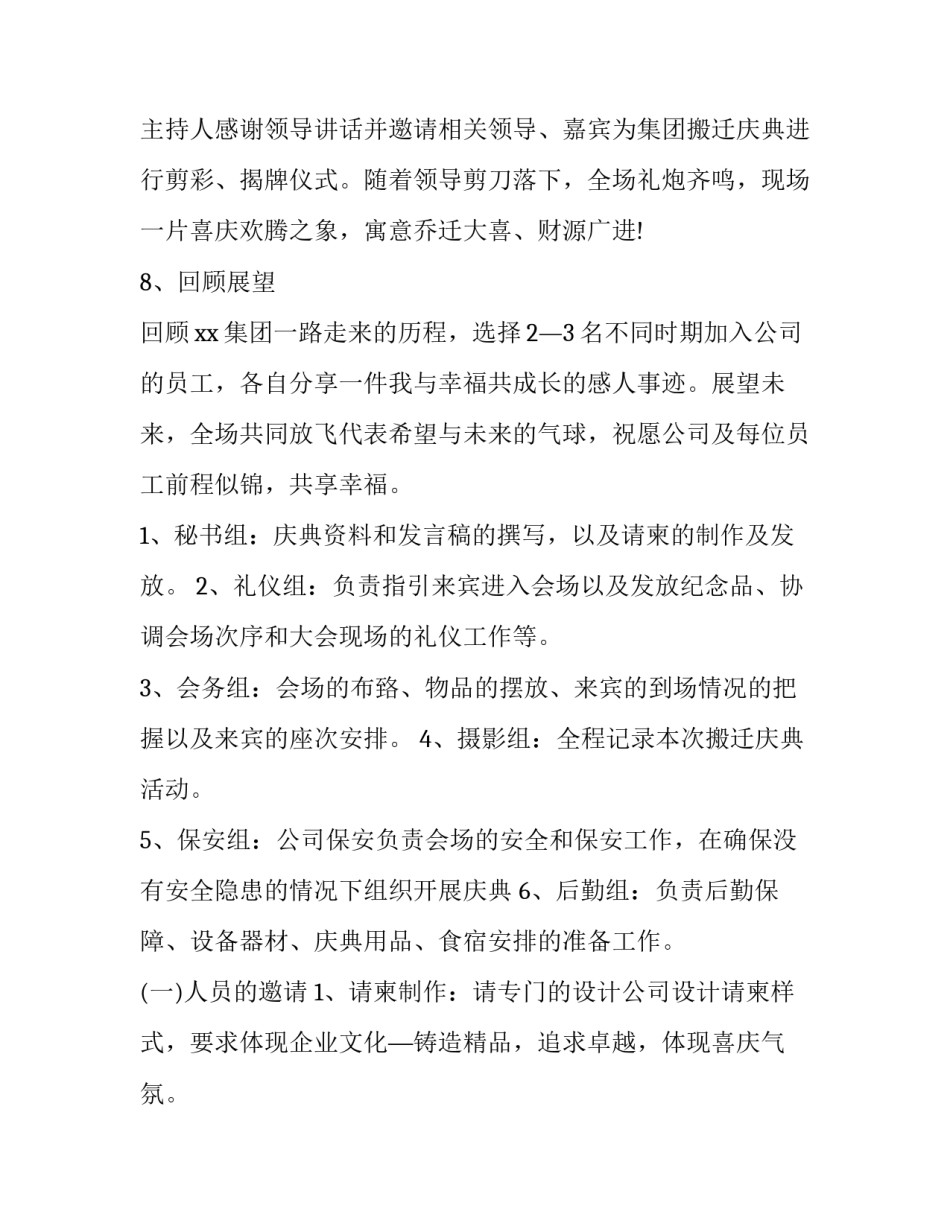 主持人感谢领导讲话并邀请相关领导、嘉宾为集团搬迁庆典进行剪彩、揭牌仪式。随着领导剪刀落下，全场礼炮齐鸣，现场一片喜庆欢腾之象，寓意乔迁大喜、财源广进!

8、回顾展望

回顾xx集团一路走来的历程，选择2—3名不同时期加入公司的员工，各自分享一件我与幸福共成长的感人事迹。展望未来，全场共同放飞代表希望与未来的气球，祝愿公司及每位员工前程似锦，共享幸福。

1、秘书组：庆典资料和发言稿的撰写，以及请柬的制作及发放。 2、礼仪组：负责指引来宾进入会场以及发放纪念品、协调会场次序和大会现场的礼仪工作等。

3、会务组：会场的布臵、物品的摆放、来宾的到场情况的把握以及来宾的座次安排。 4、摄影组：全程记录本次搬迁庆典活动。

5、保安组：公司保安负责会场的安全和保安工作，在确保没有安全隐患的情况下组织开展庆典 6、后勤组：负责后勤保障、设备器材、庆典用品、食宿安排的准备工作。

(一)人员的邀请 1、请柬制作：请专门的设计公司设计请柬样式，要求体现企业文化—铸造精品，追求卓越，体现喜庆气氛。